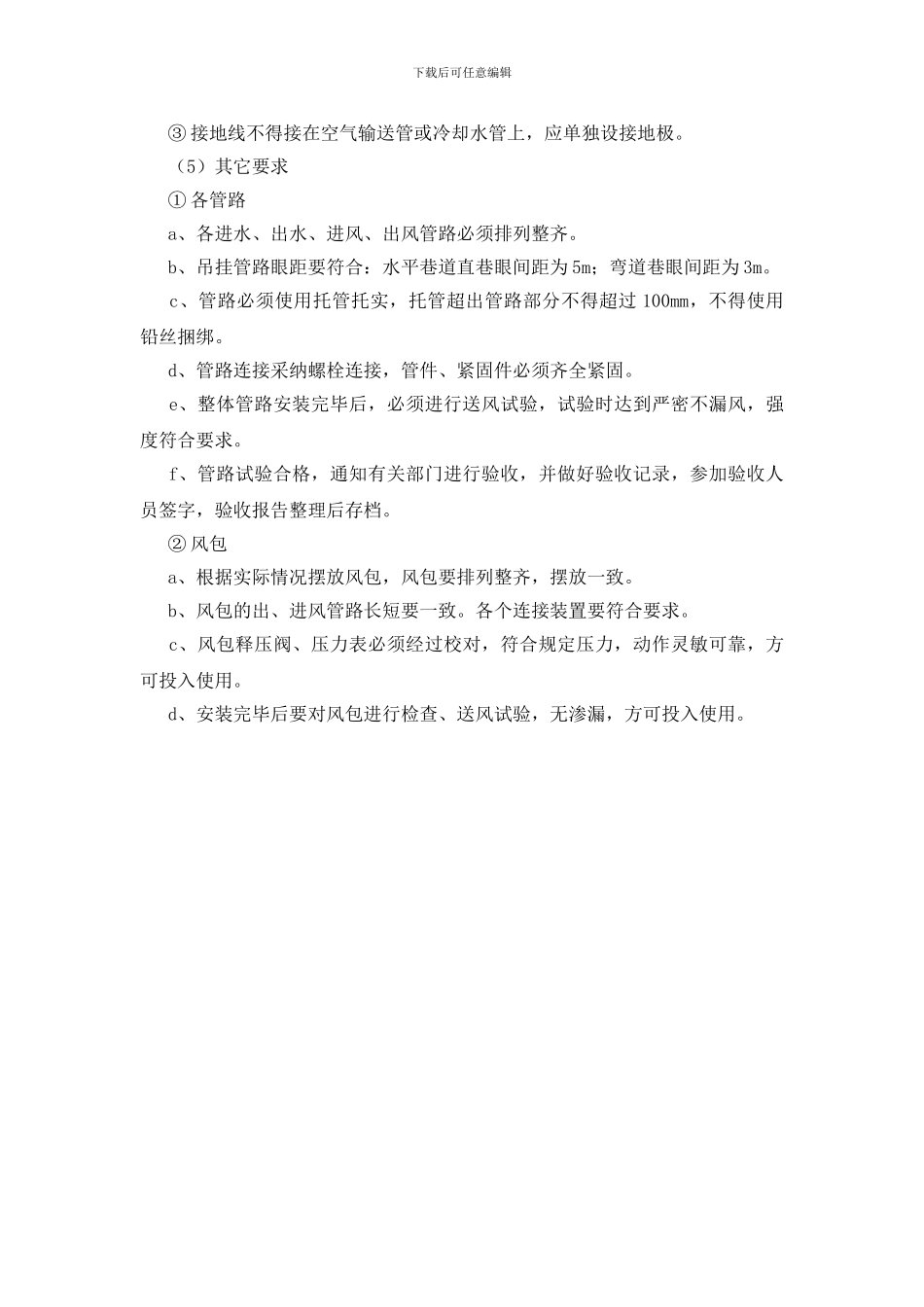 下载后可任意编辑

③接地线不得接在空气输送管或冷却水管上，应单独设接地极。

（5）其它要求

①各管路

a、各进水、出水、进风、出风管路必须排列整齐。

b、吊挂管路眼距要符合：水平巷道直巷眼间距为5m；弯道巷眼间距为3m。

c、管路必须使用托管托实，托管超出管路部分不得超过100mm，不得使用铅丝捆绑。

d、管路连接采纳螺栓连接，管件、紧固件必须齐全紧固。

e、整体管路安装完毕后，必须进行送风试验，试验时达到严密不漏风，强度符合要求。

f、管路试验合格，通知有关部门进行验收，并做好验收记录，参加验收人员签字，验收报告整理后存档。

②风包

a、根据实际情况摆放风包，风包要排列整齐，摆放一致。

b、风包的出、进风管路长短要一致。各个连接装置要符合要求。

c、风包释压阀、压力表必须经过校对，符合规定压力，动作灵敏可靠，方可投入使用。

d、安装完毕后要对风包进行检查、送风试验，无渗漏，方可投入使用。